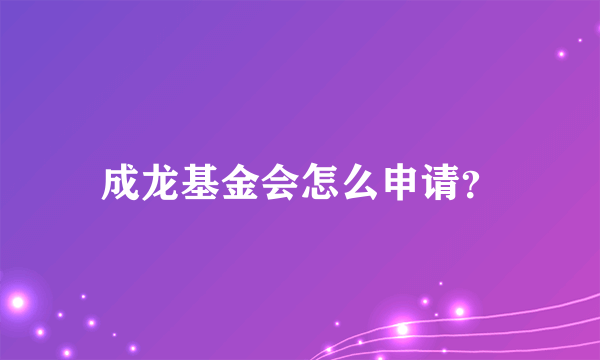 成龙基金会怎么申请?